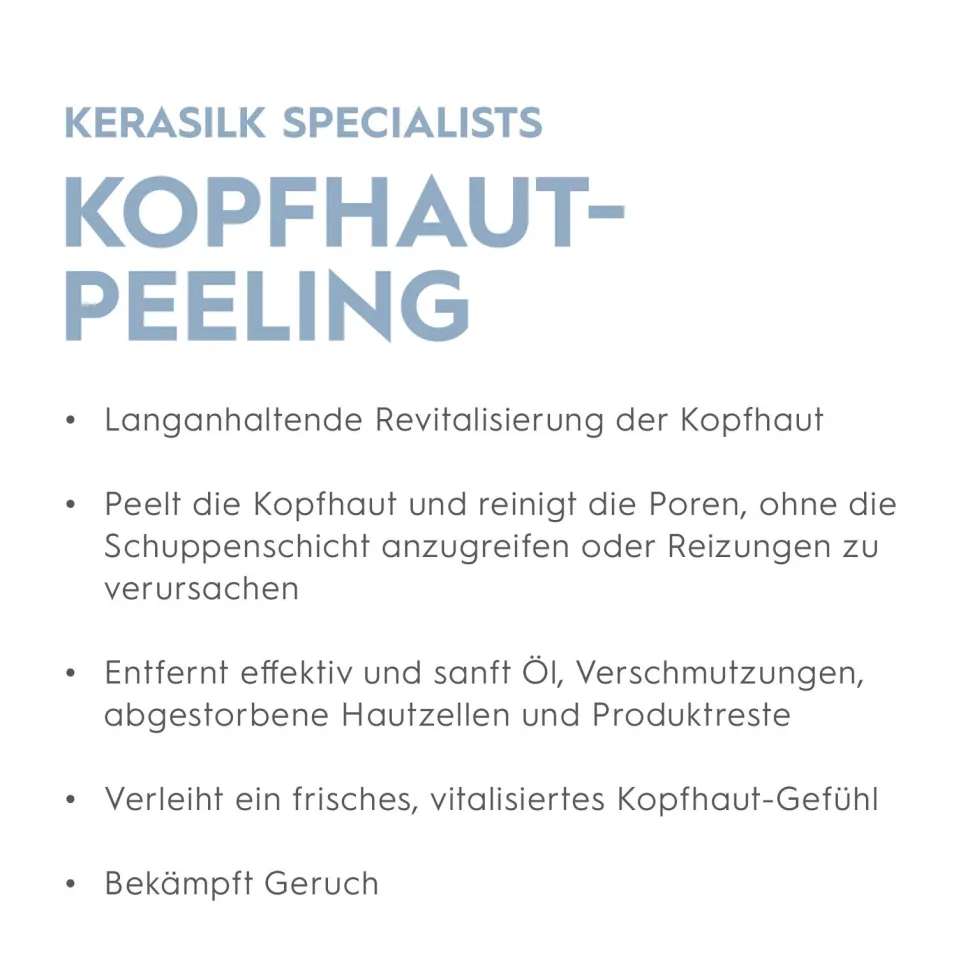 KERASILK SPECIALISTS

KOPFHAUT-PEELING

• Langanhaltende Revitalisierung der Kopfhaut

• Peelt die Kopfhaut und reinigt die Poren, ohne die Schuppenschicht anzugreifen oder Reizungen zu verursachen

• Entfernt effektiv und sanft Öl, Verschmutzungen, abgestorbene Hautzellen und Produktreste

• Verleiht ein frisches, vitalisiertes Kopfhaut-Gefühl

• Bekämpft Geruch